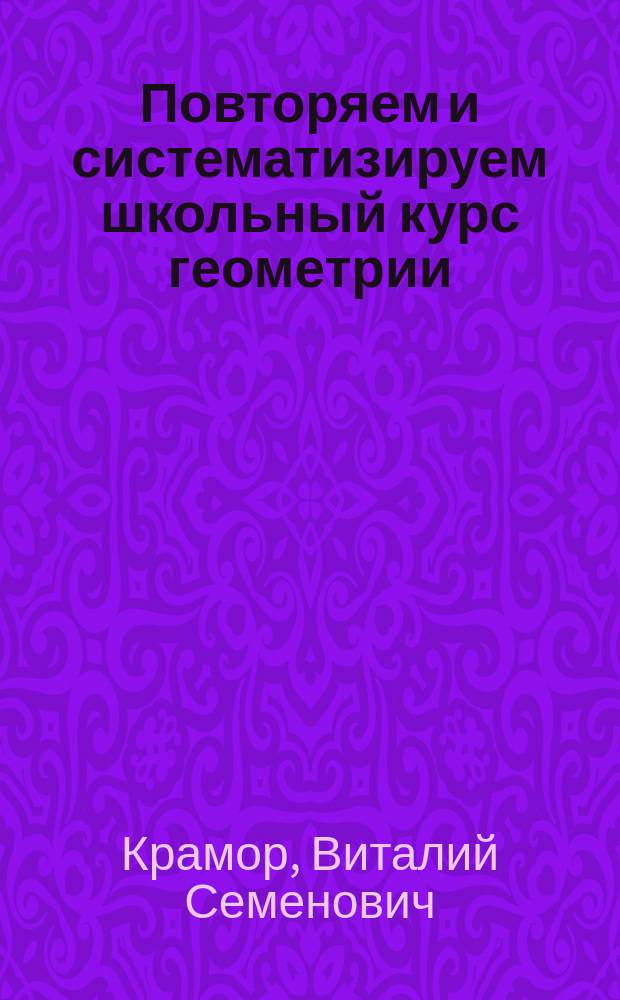 Повторяем и систематизируем школьный курс геометрии

Крамор, Виталий Семенович